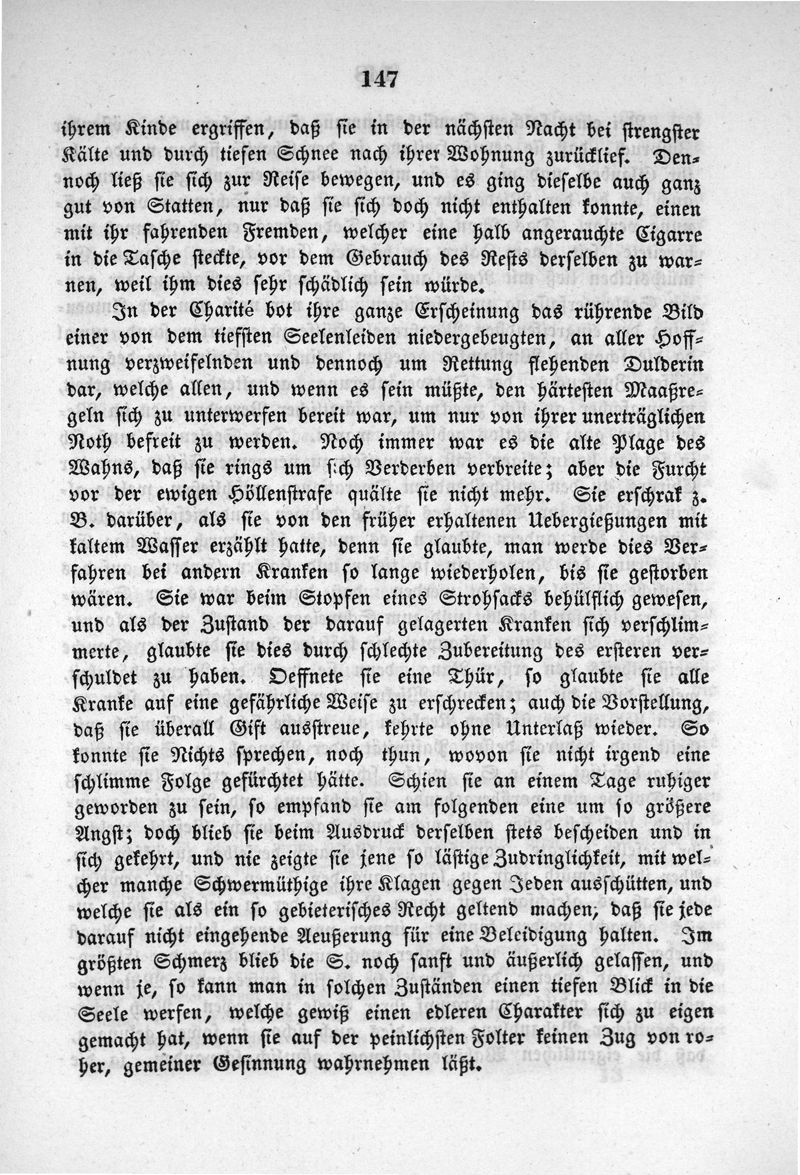 147

ihrem Kinde ergriffen, daß sie in der nächsten Nacht bei strengster Kälte und durch tiefen Schnee nach ihrer Wohnung zurücklief. Dennoch ließ sie sich zur Reise bewegen, und es ging dieselbe auch ganz gut von Statten, nur daß sie sich doch nicht enthalten konnte, einen mit ihr fahrenden Fremden, welcher eine halb angerauchte Cigarre in die Tasche steckte, vor dem Gebrauch des Rests derselben zu warnen, weil ihm dies sehr schädlich sein würde.

In der Charité bot ihre ganze Erscheinung das rührende Bild einer von dem tiefsten Seelenleiden niedergebeugten, an aller Hoffnung verzweifelnden und dennoch um Rettung flehenden Dulderin dar, welche allen, und wenn es sein müßte, den härtesten Maaßregeln sich zu unterwerfen bereit war, um nur von ihrer unerträglichen Noth befreit zu werden. Noch immer war es die alte Plage des Wahns, daß sie rings um sich Verderben verbreite; aber die Furcht vor der ewigen Höllenstrafe quälte sie nicht mehr. Sie erschrak z. B. darüber, als sie von den früher erhaltenen Uebergießungen mit kaltem Wasser erzählt hatte, denn sie glaubte, man werde dies Verfahren bei andern Kranken so lange wiederholen, bis sie gestorben wären. Sie war beim Stopfen eines Strohsacks behülflich gewesen, und als der Zustand der darauf gelagerten Kranken sich verschlimmerte, glaubte sie dies durch schlechte Zubereitung des ersteren verschuldet zu haben. Oeffnete sie eine Thür, so glaubte sie alle Kranke auf eine gefährliche Weise zu erschrecken; auch die Vorstellung, daß sie überall Gift ausstreue, kehrte ohne Unterlaß wieder. So konnte sie Nichts sprechen, noch thun, wovon sie nicht irgend eine schlimme Folge gefürchtet hätte. Schien sie an einem Tage ruhiger geworden zu sein, so empfand sie am folgenden eine um so größere Angst; doch blieb sie beim Ausdruck derselben stets bescheiden und in sich gekehrt, und nie zeigte sie jene so lästige Zudringlichkeit, mit welcher manche Schwermüthige ihre Klagen gegen Jeden ausschütten, und welche sie als ein so gebieterisches Recht geltend machen, daß sie jede darauf nicht eingehende Aeußerung für eine Beleidigung halten. Im größten Schmerz blieb die S. noch sanft und äußerlich gelassen, und wenn je, so kann man in solchen Zuständen einen tiefen Blick in die Seele werfen, welche gewiß einen edleren Charakter sich zu eigen gemacht hat, wenn sie auf der peinlichsten Folter keinen Zug von roher, gemeiner Gesinnung wahrnehmen läßt.